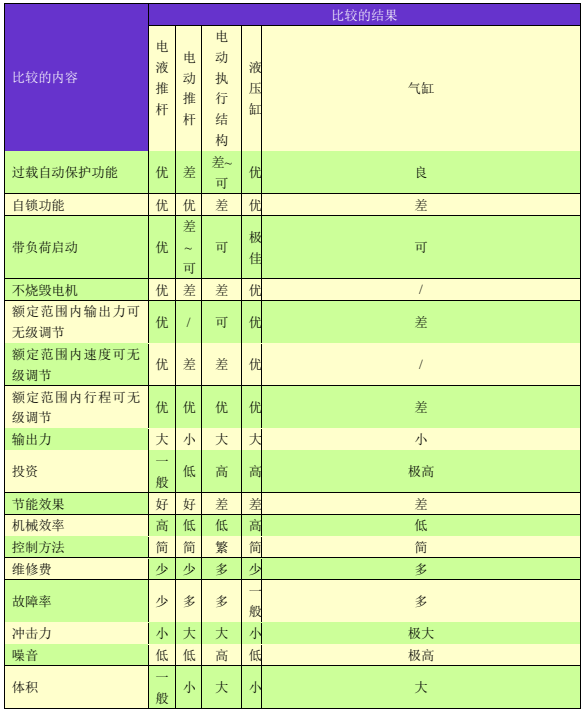 | 比较的内容 | 比较的结果 | | | | |
|---|---|---|---|---|---|
| | 电液推杆 | 电动推杆 | 电动执行结构 | 液压缸 | 气缸 |
| 过载自动保护功能 | 优 | 差 | 差~可 | 优 | 良 |
| 自锁功能 | 优 | 优 | 差 | 优 | 差 |
| 带负荷启动 | 优 | 差~可 | 可 | 极佳 | 可 |
| 不烧毁电机 | 优 | 差 | 差 | 优 | / |
| 额定范围内输出力可无级调节 | 优 | / | 可 | 优 | 差 |
| 额定范围内速度可无级调节 | 优 | 差 | 差 | 优 | / |
| 额定范围内行程可无级调节 | 优 | 优 | 优 | 优 | 差 |
| 输出力 | 大 | 小 | 大 | 大 | 小 |
| 投资 | 一般 | 低 | 高 | 高 | 极高 |
| 节能效果 | 好 | 好 | 差 | 差 | 差 |
| 机械效率 | 高 | 低 | 低 | 高 | 低 |
| 控制方法 | 简 | 简 | 繁 | 简 | 简 |
| 维修费 | 少 | 少 | 多 | 少 | 多 |
| 故障率 | 少 | 多 | 多 | 一般 | 多 |
| 冲击力 | 小 | 大 | 大 | 小 | 极大 |
| 噪音 | 低 | 低 | 高 | 低 | 极高 |
| 体积 | 一般 | 小 | 大 | 小 | 大 |